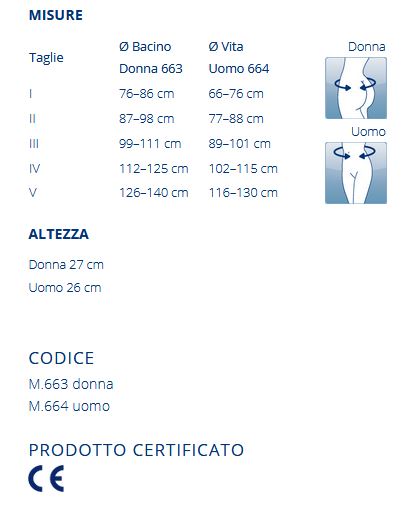 MISURE

| Taglie | Ø Bacino Donna 663 | Ø Vita Uomo 664 |
|---|---|---|
| I | 76–86 cm | 66–76 cm |
| II | 87–98 cm | 77–88 cm |
| III | 99–111 cm | 89–101 cm |
| IV | 112–125 cm | 102–115 cm |
| V | 126–140 cm | 116–130 cm |

Donna

Uomo

ALTEZZA

Donna 27 cm

Uomo 26 cm

CODICE

M.663 donna

M.664 uomo

PRODOTTO CERTIFICATO

CE